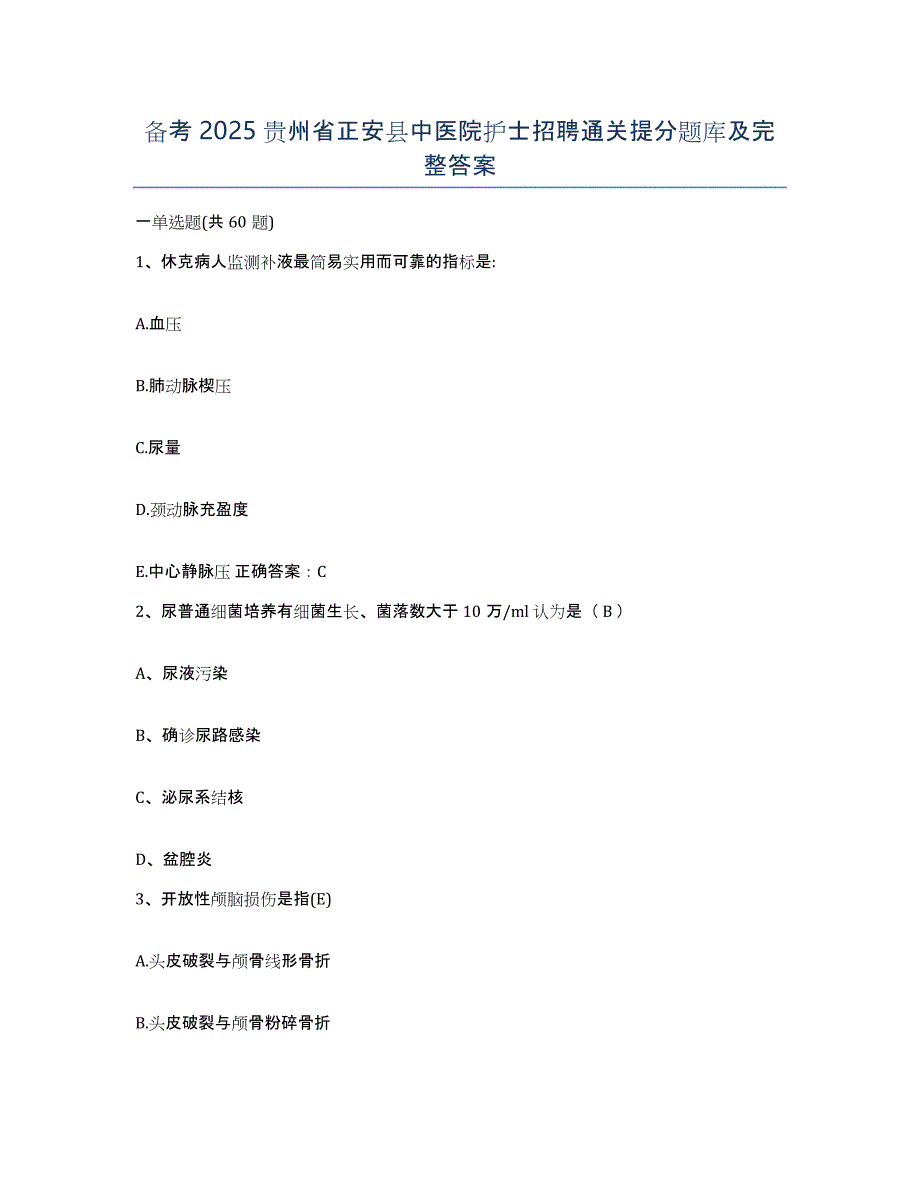 备考 2025 贵州省正安县中医院护士招聘通关提分题库及完整答案

一单选题(共 60 题)

1、休克病人监测补液最简易实用而可靠的指标是:

A.血压

B.肺动脉楔压

C.尿量

D.颈动脉充盈度

E.中心静脉压 正确答案：C

2、尿普通细菌培养有细菌生长、菌落数大于 10 万/ml 认为是（ B ）

A、尿液污染

B、确诊尿路感染

C、泌尿系结核

D、盆腔炎

3、开放性颅脑损伤是指(E)

A.头皮破裂与颅骨线形骨折

B.头皮破裂与颅骨粉碎骨折